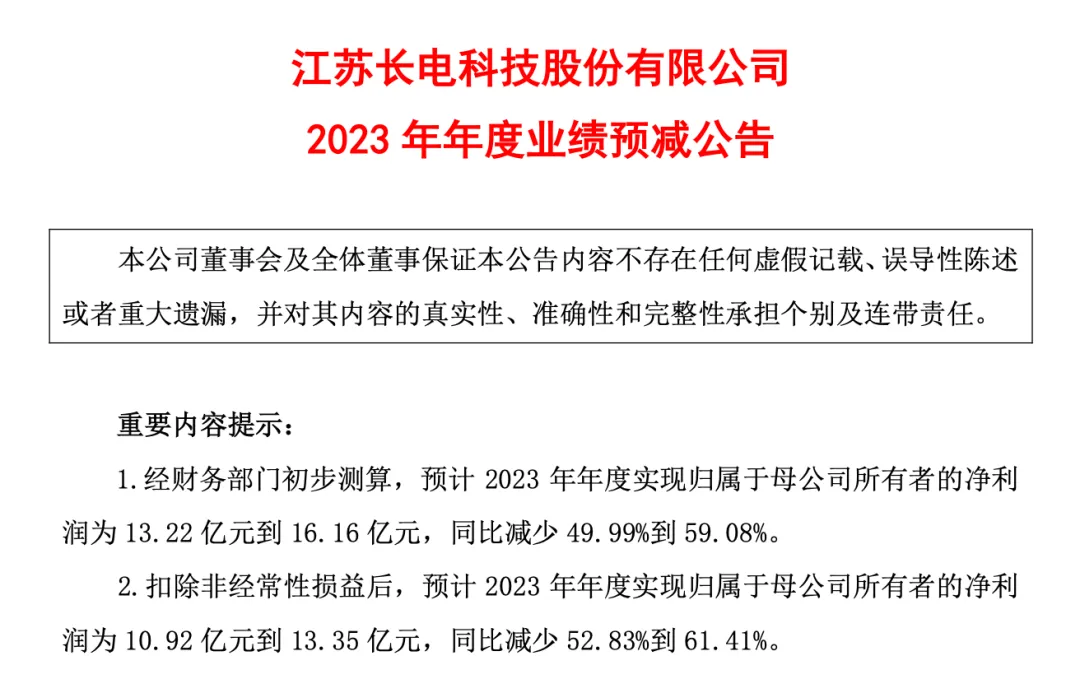 江苏长电科技股份有限公司
2023年年度业绩预减公告

本公司董事会及全体董事保证本公告内容不存在任何虚假记载、误导性陈述或者重大遗漏，并对其内容的真实性、准确性和完整性承担个别及连带责任。

重要内容提示：

1.经财务部门初步测算，预计2023年年度实现归属于母公司所有者的净利润为13.22亿元到16.16亿元，同比减少49.99%到59.08%。

2.扣除非经常性损益后，预计2023年年度实现归属于母公司所有者的净利润为10.92亿元到13.35亿元，同比减少52.83%到61.41%。